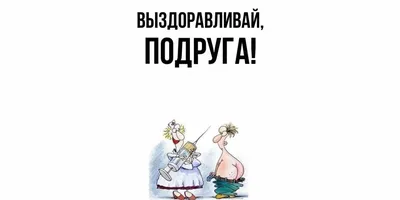 ВЫЗДОРАВЛИВАЙ,
ПОДРУГА!